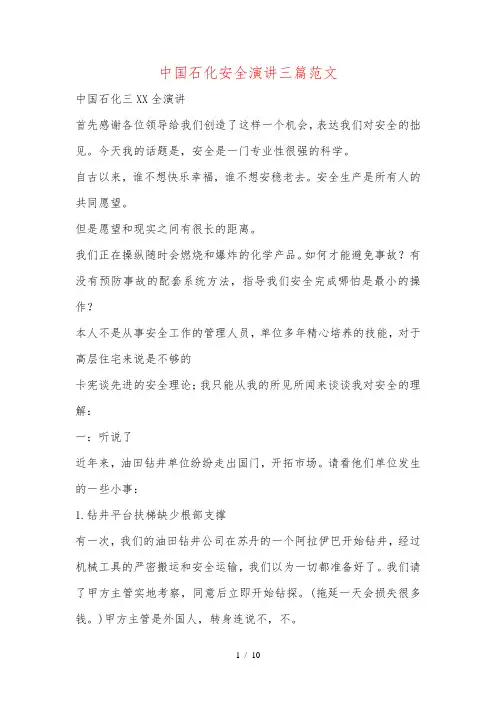 中国石化安全演讲三篇范文

中国石化三XX全演讲

首先感谢各位领导给我们创造了这样一个机会，表达我们对安全的拙见。今天我的话题是，安全是一门专业性很强的科学。

自古以来，谁不想快乐幸福，谁不想安稳老去。安全生产是所有人的共同愿望。

但是愿望和现实之间有很长的距离。

我们正在操纵随时会燃烧和爆炸的化学产品。如何才能避免事故？有没有预防事故的配套系统方法，指导我们安全完成哪怕是最小的操作？

本人不是从事安全工作的管理人员，单位多年精心培养的技能，对于高层住宅来说是不够的

卡宪谈先进的安全理论；我只能从我的所见所闻来谈谈我对安全的理解：

一：听说了

近年来，油田钻井单位纷纷走出国门，开拓市场。请看他们单位发生的一些小事：

1.钻井平台扶梯缺少根部支撑

有一次，我们的油田钻井公司在苏丹的一个阿拉伊巴开始钻井，经过机械工具的严密搬运和安全运输，我们以为一切都准备好了。我们请了甲方主管实地考察，同意后立即开始钻探。（拖延一天会损失很多钱。）甲方主管是外国人，转身连说不，不。

1 / 10